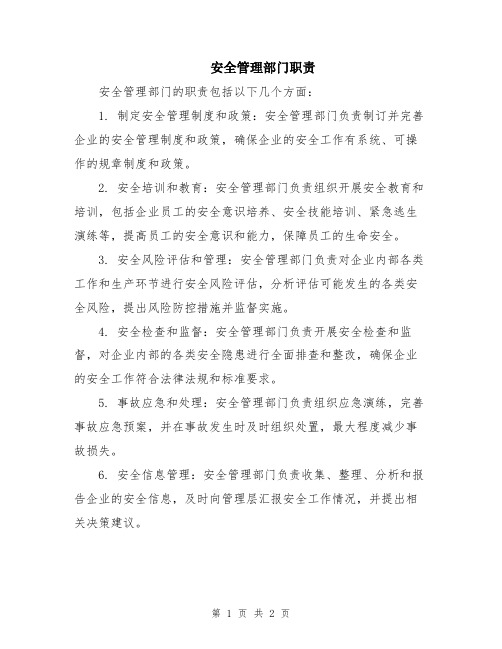 安全管理部门职责

安全管理部门的职责包括以下几个方面：

1. 制定安全管理制度和政策：安全管理部门负责制订并完善企业的安全管理制度和政策，确保企业的安全工作有系统、可操作的规章制度和政策。

2. 安全培训和教育：安全管理部门负责组织开展安全教育和培训，包括企业员工的安全意识培养、安全技能培训、紧急逃生演练等，提高员工的安全意识和能力，保障员工的生命安全。

3. 安全风险评估和管理：安全管理部门负责对企业内部各类工作和生产环节进行安全风险评估，分析评估可能发生的各类安全风险，提出风险防控措施并监督实施。

4. 安全检查和监督：安全管理部门负责开展安全检查和监督，对企业内部的各类安全隐患进行全面排查和整改，确保企业的安全工作符合法律法规和标准要求。

5. 事故应急和处理：安全管理部门负责组织应急演练，完善事故应急预案，并在事故发生时及时组织处置，最大程度减少事故损失。

6. 安全信息管理：安全管理部门负责收集、整理、分析和报告企业的安全信息，及时向管理层汇报安全工作情况，并提出相关决策建议。

第 1 页 共 2 页